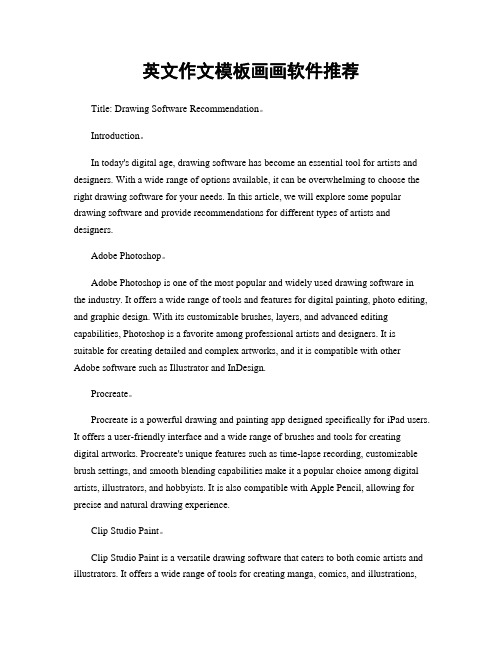 英文作文模板画画软件推荐

Title: Drawing Software Recommendation。

Introduction。

In today's digital age, drawing software has become an essential tool for artists and designers. With a wide range of options available, it can be overwhelming to choose the right drawing software for your needs. In this article, we will explore some popular drawing software and provide recommendations for different types of artists and designers.

Adobe Photoshop。

Adobe Photoshop is one of the most popular and widely used drawing software in the industry. It offers a wide range of tools and features for digital painting, photo editing, and graphic design. With its customizable brushes, layers, and advanced editing capabilities, Photoshop is a favorite among professional artists and designers. It is suitable for creating detailed and complex artworks, and it is compatible with other Adobe software such as Illustrator and InDesign.

Procreate。

Procreate is a powerful drawing and painting app designed specifically for iPad users. It offers a user-friendly interface and a wide range of brushes and tools for creating digital artworks. Procreate's unique features such as time-lapse recording, customizable brush settings, and smooth blending capabilities make it a popular choice among digital artists, illustrators, and hobbyists. It is also compatible with Apple Pencil, allowing for precise and natural drawing experience.

Clip Studio Paint。

Clip Studio Paint is a versatile drawing software that caters to both comic artists and illustrators. It offers a wide range of tools for creating manga, comics, and illustrations,